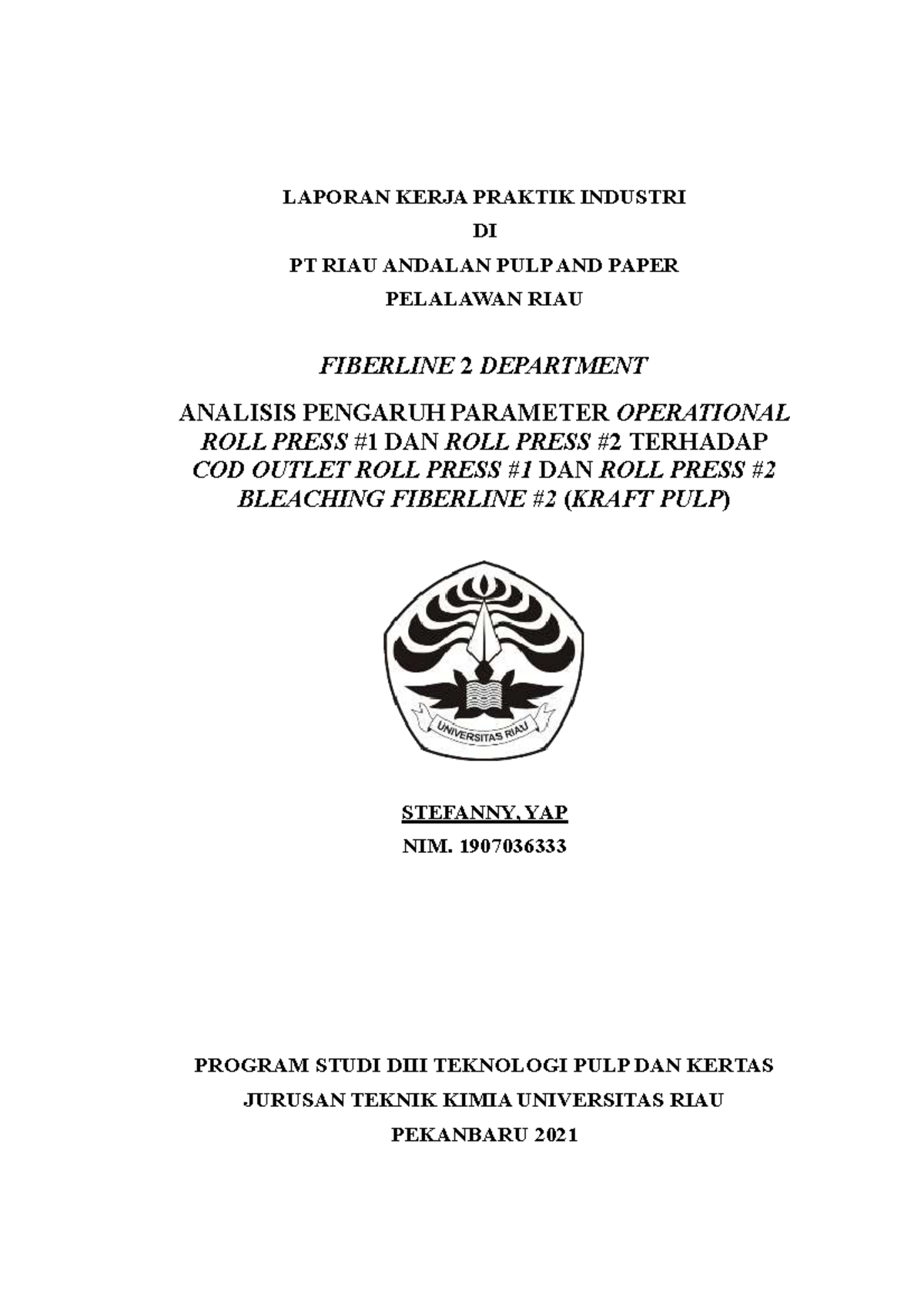 LAPORAN KERJA PRAKTIK INDUSTRI

DI

PT RIAU ANDALAN PULP AND PAPER

PELALAWAN RIAU

FIBERLINE 2 DEPARTMENT

ANALISIS PENGARUH PARAMETER OPERATIONAL ROLL PRESS #1 DAN ROLL PRESS #2 TERHADAP COD OUTLET ROLL PRESS #1 DAN ROLL PRESS #2 BLEACHING FIBERLINE #2 (KRAFT PULP)

UNIVERSITAS RIAU

STEFANNY, YAP

NIM. 1907036333

PROGRAM STUDI DIII TEKNOLOGI PULP DAN KERTAS

JURUSAN TEKNIK KIMIA UNIVERSITAS RIAU

PEKANBARU 2021